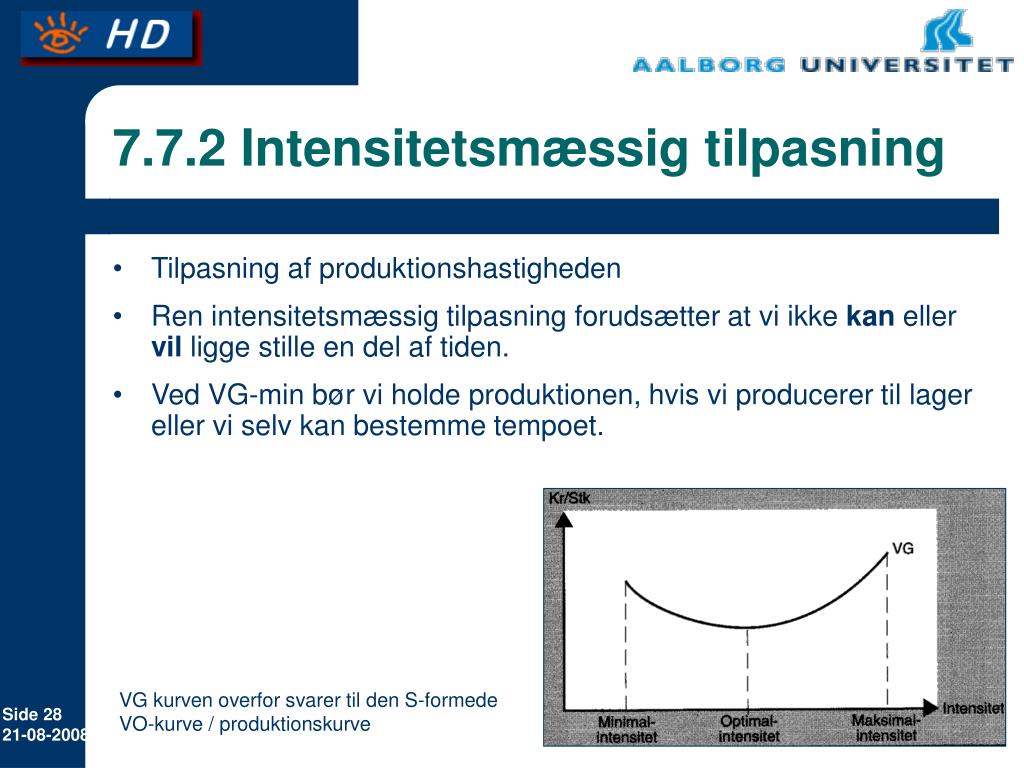 HD

AALBORG UNIVERSITET

7.7.2 Intensitetsmæssig tilpasning

• Tilpasning af produktionshastigheden
• Ren intensitetsmæssig tilpasning forudsætter at vi ikke **kan** eller **vil** ligge stille en del af tiden.
• Ved VG-min bør vi holde produktionen, hvis vi producerer til lager eller vi selv kan bestemme tempoet.

Kr/Stk
VG
Intensitet
Minimal-intensitet
Optimal-intensitet
Maksimal-intensitet

VG kurven overfor svarer til den S-formede VO-kurve / produktionskurve

Side 28
21-08-2008